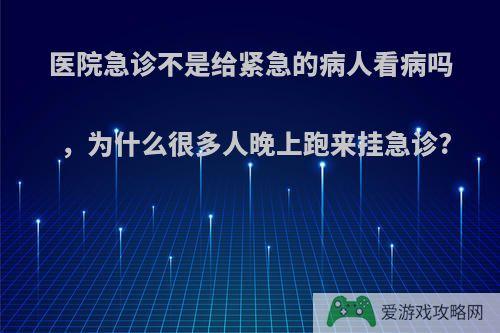 医院急诊不是给紧急的病人看病吗，为什么很多人晚上跑来挂急诊?

爱游戏攻略网